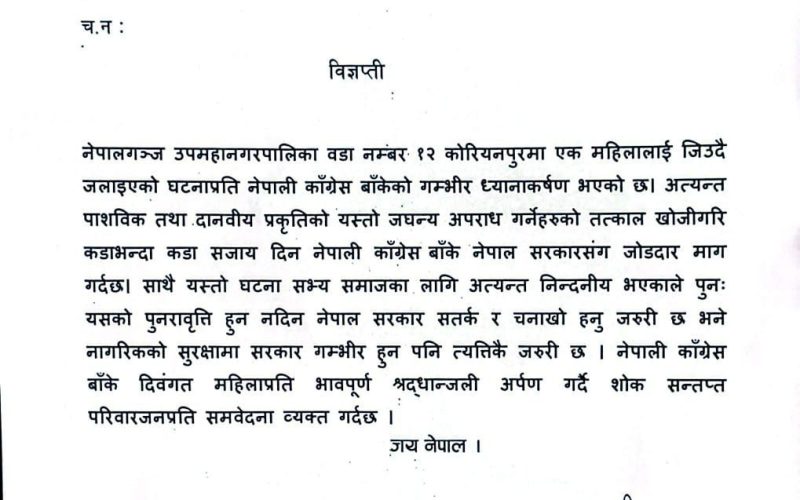 च.न :

विज्ञप्ती

नेपालगञ्ज उपमहानगरपालिका वडा नम्बर १२ कोरियनपुरमा एक महिलालाई जिउदै जलाइएको घटनाप्रति नेपाली काँग्रेस बाँकेको गम्भीर ध्यानाकर्षण भएको छ। अत्यन्त पाशविक तथा दानवीय प्रकृतिको यस्तो जघन्य अपराध गर्नेहरुको तत्काल खोजीगरि कडाभन्दा कडा सजाय दिन नेपाली काँग्रेस बाँके नेपाल सरकारसंग जोडदार माग गर्दछ। साथै यस्तो घटना सभ्य समाजका लागि अत्यन्त निन्दनीय भएकाले पुनः यसको पुनरावृत्ति हुन नदिन नेपाल सरकार सतर्क र चनाखो हनु जरुरी छ भने नागरिकको सुरक्षामा सरकार गम्भीर हुन पनि त्यत्तिकै जरुरी छ । नेपाली काँग्रेस बाँके दिवंगत महिलाप्रति भावपूर्ण श्रद्धान्जली अर्पण गर्दै शोक सन्तप्त परिवारजनप्रति समवेदना व्यक्त गर्दछ ।

जय नेपाल ।